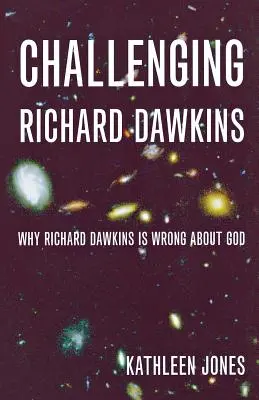 CHALLENGING
RICHARD DAWKINS

WHY RICHARD DAWKINS IS WRONG ABOUT GOD

KATHLEEN JONES